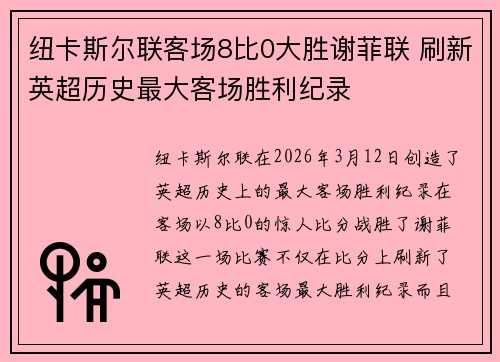 纽卡斯尔联客场8比0大胜谢菲联 刷新英超历史最大客场胜利纪录

纽卡斯尔联在2026年3月12日创造了英超历史上的最大客场胜利纪录在客场以8比0的惊人比分战胜了谢菲联这一场比赛不仅在比分上刷新了英超历史的客场最大胜利纪录而且